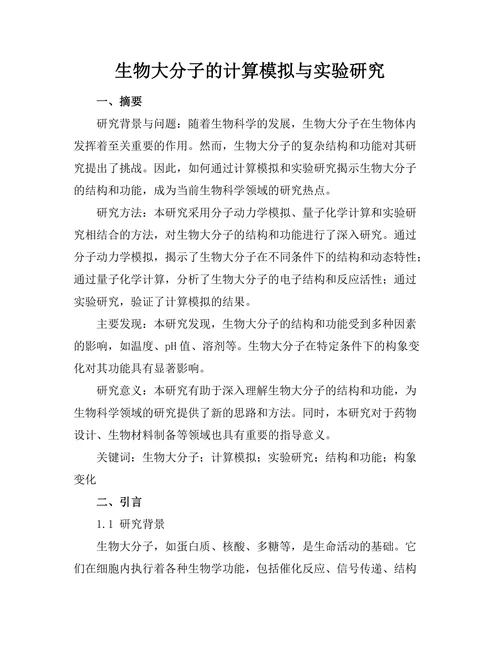 生物大分子的计算模拟与实验研究

一、摘要

研究背景与问题：随着生物科学的发展，生物大分子在生物体内发挥着至关重要的作用。然而，生物大分子的复杂结构和功能对其研究提出了挑战。因此，如何通过计算模拟和实验研究揭示生物大分子的结构和功能，成为当前生物科学领域的研究热点。

研究方法：本研究采用分子动力学模拟、量子化学计算和实验研究相结合的方法，对生物大分子的结构和功能进行了深入研究。通过分子动力学模拟，揭示了生物大分子在不同条件下的结构和动态特性；通过量子化学计算，分析了生物大分子的电子结构和反应活性；通过实验研究，验证了计算模拟的结果。

主要发现：本研究发现，生物大分子的结构和功能受到多种因素的影响，如温度、pH 值、溶剂等。生物大分子在特定条件下的构象变化对其功能具有显著影响。

研究意义：本研究有助于深入理解生物大分子的结构和功能，为生物科学领域的研究提供了新的思路和方法。同时，本研究对于药物设计、生物材料制备等领域也具有重要的指导意义。

关键词：生物大分子；计算模拟；实验研究；结构和功能；构象变化

二、引言

1.1 研究背景

生物大分子，如蛋白质、核酸、多糖等，是生命活动的基础。它们在细胞内执行着各种生物学功能，包括催化反应、信号传递、结构